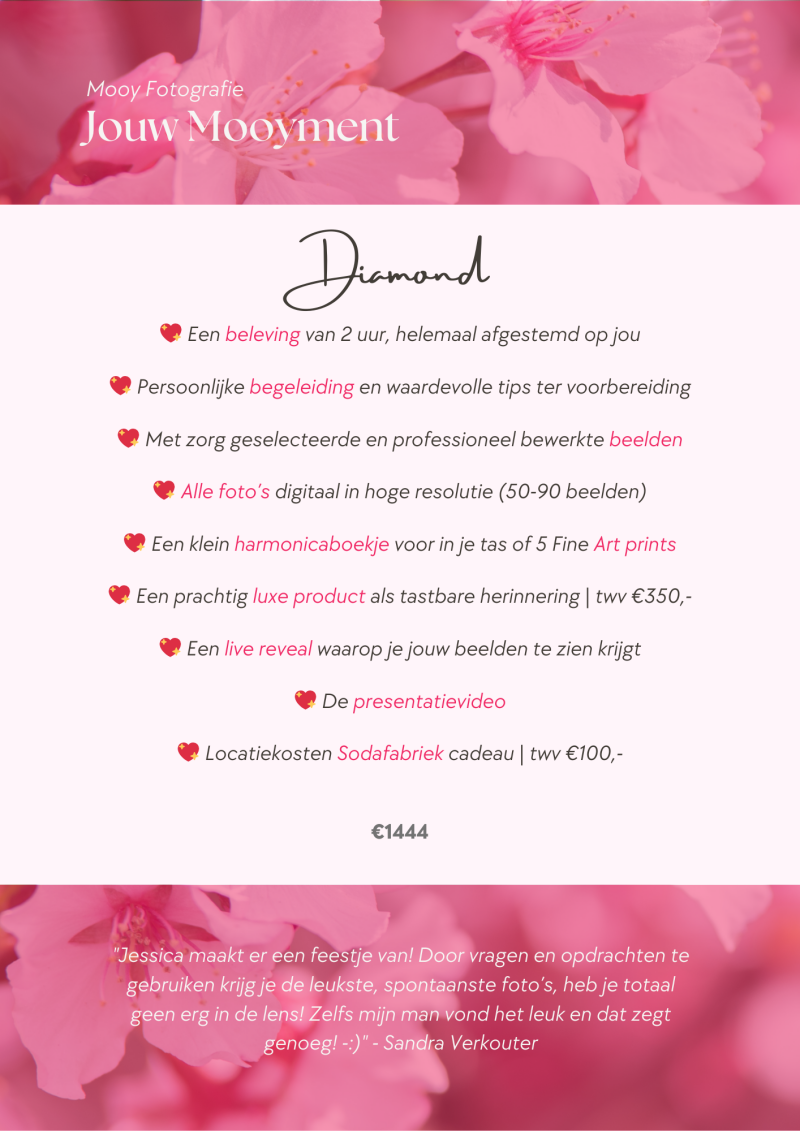 Mooy Fotografie
Jouw Mooyment

Diamond

💖 Een beleving van 2 uur, helemaal afgestemd op jou

💖 Persoonlijke begeleiding en waardevolle tips ter voorbereiding

💖 Met zorg geselecteerde en professioneel bewerkte beelden

💖 Alle foto's digitaal in hoge resolutie (50-90 beelden)

💖 Een klein harmonicaboekje voor in je tas of 5 Fine Art prints

💖 Een prachtig luxe product als tastbare herinnering | twv €350,-

💖 Een live reveal waarop je jouw beelden te zien krijgt

💖 De presentatievideo

💖 Locatiekosten Sodafabriek cadeau | twv €100,-

€1444

"Jessica maakt er een feestje van! Door vragen en opdrachten te gebruiken krijg je de leukste, spontaanste foto's, heb je totaal geen erg in de lens! Zelfs mijn man vond het leuk en dat zegt genoeg! -:)" - Sandra Verkouter